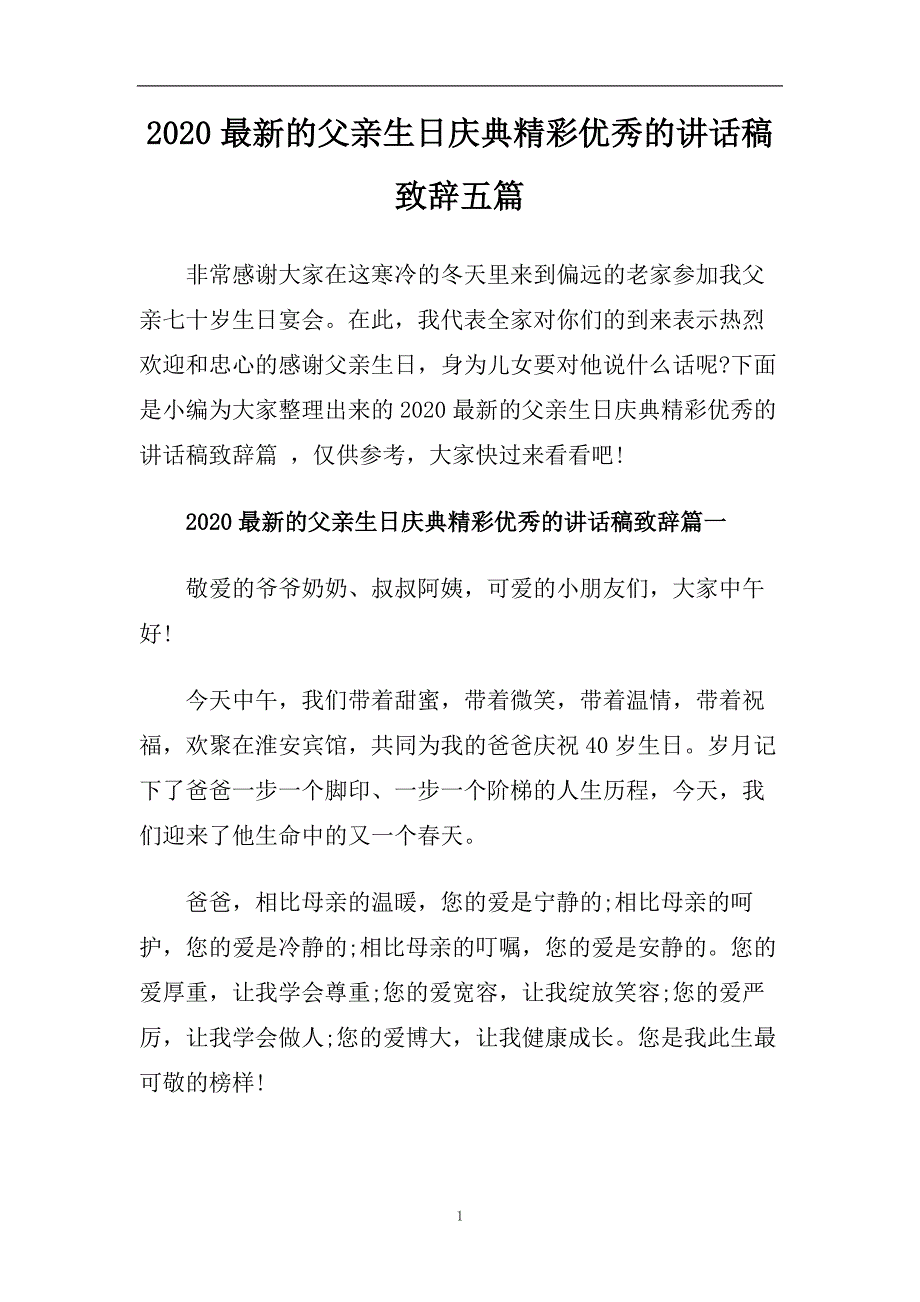 2020 最新的父亲生日庆典精彩优秀的讲话稿致辞五篇

非常感谢大家在这寒冷的冬天里来到偏远的老家参加我父亲七十岁生日宴会。在此，我代表全家对你们的到来表示热烈欢迎和忠心的感谢父亲生日，身为儿女要对他说什么话呢?下面是小编为大家整理出来的 2020 最新的父亲生日庆典精彩优秀的讲话稿致辞篇 ，仅供参考，大家快过来看看吧!

2020 最新的父亲生日庆典精彩优秀的讲话稿致辞篇一

敬爱的爷爷奶奶、叔叔阿姨，可爱的小朋友们，大家中午好!

今天中午，我们带着甜蜜，带着微笑，带着温情，带着祝福，欢聚在淮安宾馆，共同为我的爸爸庆祝 40 岁生日。岁月记下了爸爸一步一个脚印、一步一个阶梯的人生历程，今天，我们迎来了他生命中的又一个春天。

爸爸，相比母亲的温暖，您的爱是宁静的;相比母亲的呵护，您的爱是冷静的;相比母亲的叮嘱，您的爱是安静的。您的爱厚重，让我学会尊重;您的爱宽容，让我绽放笑容;您的爱严厉，让我学会做人;您的爱博大，让我健康成长。您是我此生最可敬的榜样!

1